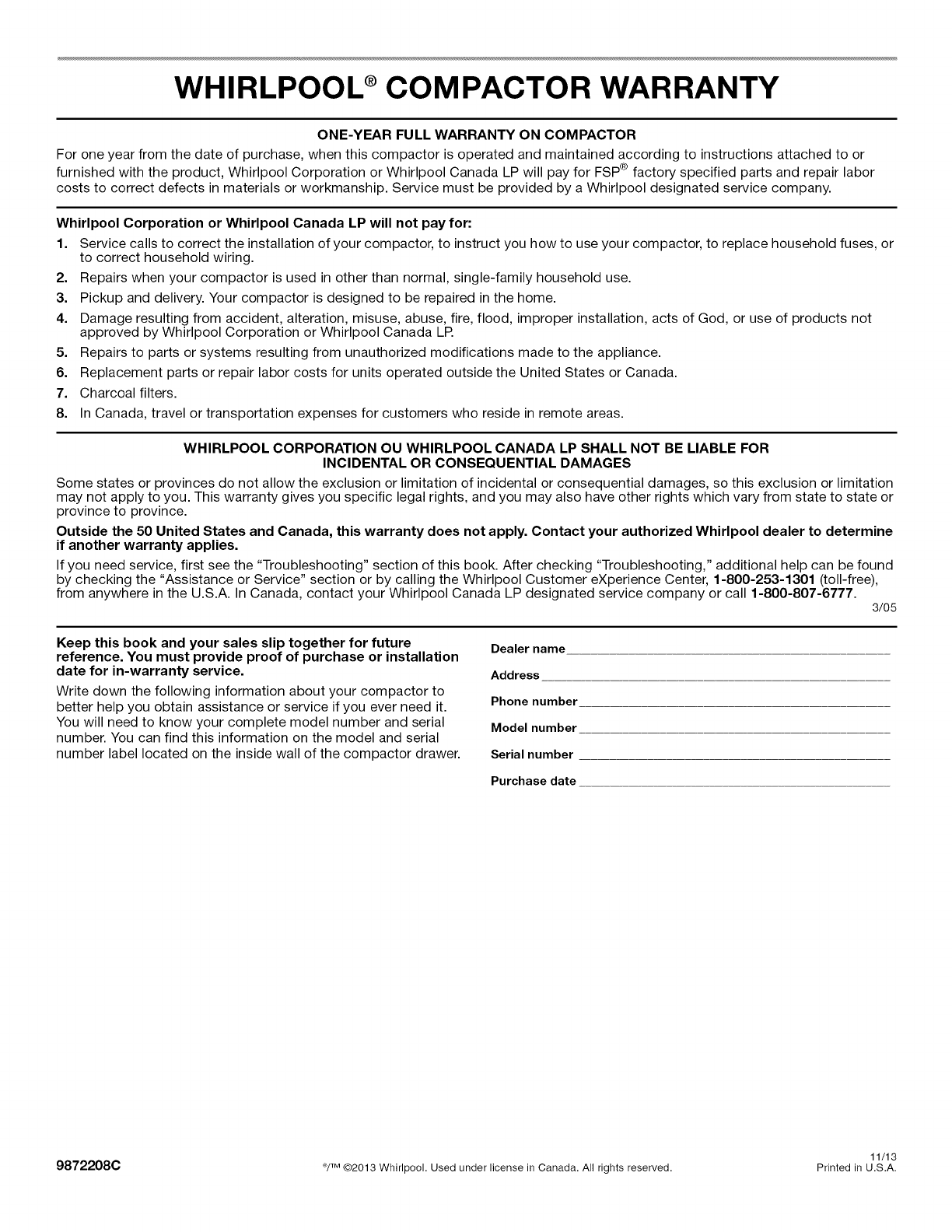 WHIRLPOOL® COMPACTOR WARRANTY

ONE-YEAR FULL WARRANTY ON COMPACTOR

For one year from the date of purchase, when this compactor is operated and maintained according to instructions attached to or furnished with the product, Whirlpool Corporation or Whirlpool Canada LP will pay for FSP® factory specified parts and repair labor costs to correct defects in materials or workmanship. Service must be provided by a Whirlpool designated service company.

Whirlpool Corporation or Whirlpool Canada LP will not pay for:

1. Service calls to correct the installation of your compactor, to instruct you how to use your compactor, to replace household fuses, or to correct household wiring.
2. Repairs when your compactor is used in other than normal, single-family household use.
3. Pickup and delivery. Your compactor is designed to be repaired in the home.
4. Damage resulting from accident, alteration, misuse, abuse, fire, flood, improper installation, acts of God, or use of products not approved by Whirlpool Corporation or Whirlpool Canada LP.
5. Repairs to parts or systems resulting from unauthorized modifications made to the appliance.
6. Replacement parts or repair labor costs for units operated outside the United States or Canada.
7. Charcoal filters.
8. In Canada, travel or transportation expenses for customers who reside in remote areas.

WHIRLPOOL CORPORATION OU WHIRLPOOL CANADA LP SHALL NOT BE LIABLE FOR INCIDENTAL OR CONSEQUENTIAL DAMAGES

Some states or provinces do not allow the exclusion or limitation of incidental or consequential damages, so this exclusion or limitation may not apply to you. This warranty gives you specific legal rights, and you may also have other rights which vary from state to state or province to province.

Outside the 50 United States and Canada, this warranty does not apply. Contact your authorized Whirlpool dealer to determine if another warranty applies.

If you need service, first see the "Troubleshooting" section of this book. After checking "Troubleshooting," additional help can be found by checking the "Assistance or Service" section or by calling the Whirlpool Customer eXperience Center, 1-800-253-1301 (toll-free), from anywhere in the U.S.A. In Canada, contact your Whirlpool Canada LP designated service company or call 1-800-807-6777.

3/05

Keep this book and your sales slip together for future reference. You must provide proof of purchase or installation date for in-warranty service.

Write down the following information about your compactor to better help you obtain assistance or service if you ever need it. You will need to know your complete model number and serial number. You can find this information on the model and serial number label located on the inside wall of the compactor drawer.

Dealer name

Address

Phone number

Model number

Serial number

Purchase date

9872208C

®/™ ©2013 Whirlpool. Used under license in Canada. All rights reserved.

11/13
Printed in U.S.A.